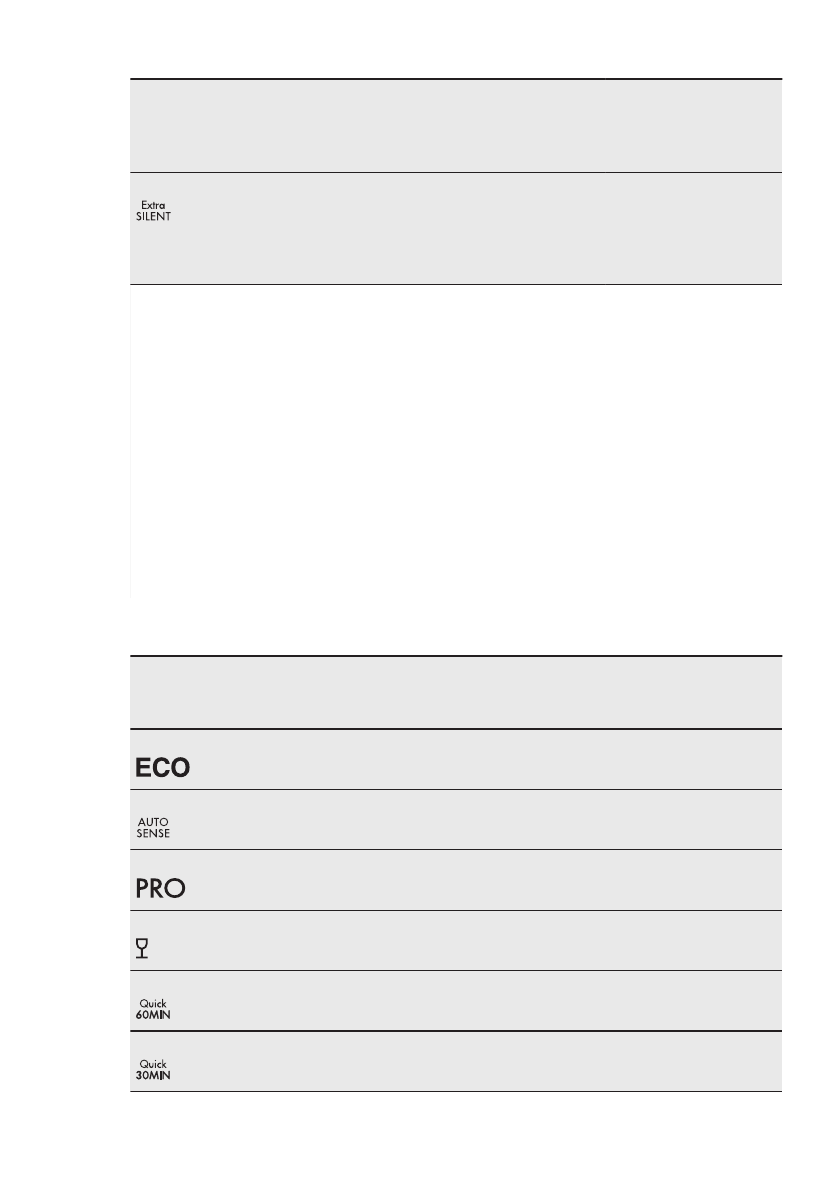 Extra
SILENT

ECO

AUTO
SENSE

PRO

Quick
60MIN

Quick
30MIN